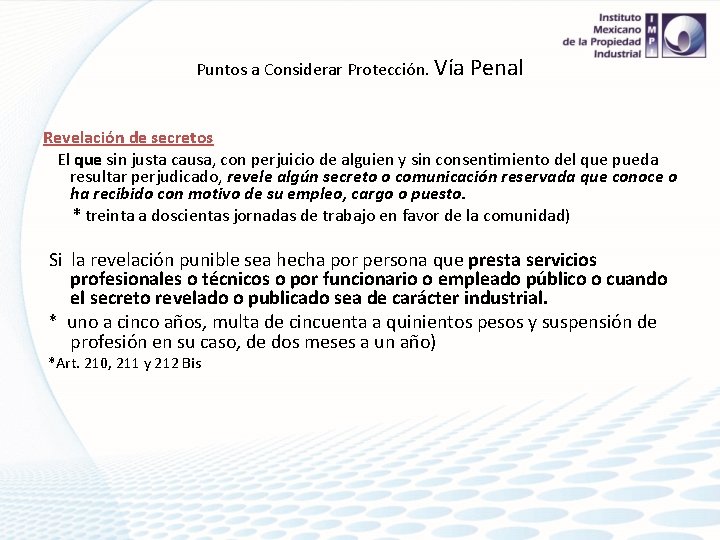 Instituto Mexicano de la Propiedad Industrial

IMPI

Puntos a Considerar Protección. Vía Penal

Revelación de secretos

El que sin justa causa, con perjuicio de alguien y sin consentimiento del que pueda resultar perjudicado, revele algún secreto o comunicación reservada que conoce o ha recibido con motivo de su empleo, cargo o puesto.

* treinta a doscientas jornadas de trabajo en favor de la comunidad)

Si la revelación punible sea hecha por persona que presta servicios profesionales o técnicos o por funcionario o empleado público o cuando el secreto revelado o publicado sea de carácter industrial.

* uno a cinco años, multa de cincuenta a quinientos pesos y suspensión de profesión en su caso, de dos meses a un año)

*Art. 210, 211 y 212 Bis